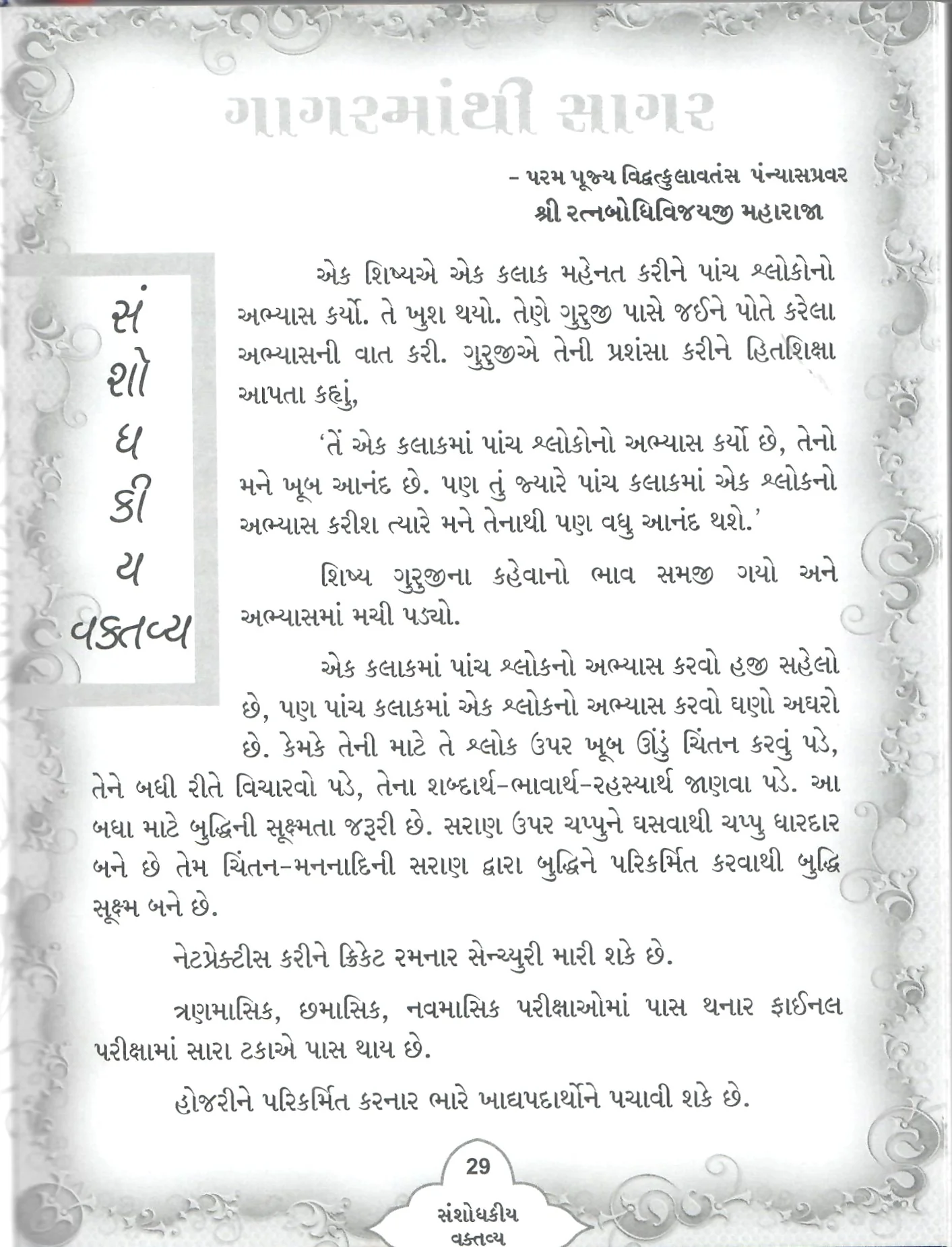 ગાગરમાંથી સાગર

- પરમ પૂજ્ય વિદ્વત્કુલાવતંસ પંન્યાસપ્રવર
શ્રી રત્નબોધિવિજયજી મહારાજા

સં
શો
ધ
કી
ય
વક્તવ્ય

એક શિષ્યએ એક કલાક મહેનત કરીને પાંચ શ્લોકોનો અભ્યાસ કર્યો. તે ખુશ થયો. તેણે ગુરુજી પાસે જઈને પોતે કરેલા અભ્યાસની વાત કરી. ગુરુજીએ તેની પ્રશંસા કરીને હિતશિક્ષા આપતા કહ્યું,

'તેં એક કલાકમાં પાંચ શ્લોકોનો અભ્યાસ કર્યો છે, તેનો મને ખૂબ આનંદ છે. પણ તું જ્યારે પાંચ કલાકમાં એક શ્લોકનો અભ્યાસ કરીશ ત્યારે મને તેનાથી પણ વધુ આનંદ થશે.'

શિષ્ય ગુરુજીના કહેવાનો ભાવ સમજી ગયો અને અભ્યાસમાં મચી પડ્યો.

એક કલાકમાં પાંચ શ્લોકનો અભ્યાસ કરવો હજી સહેલો છે, પણ પાંચ કલાકમાં એક શ્લોકનો અભ્યાસ કરવો ઘણો અઘરો છે. કેમકે તેની માટે તે શ્લોક ઉપર ખૂબ ઊંડું ચિંતન કરવું પડે, તેને બધી રીતે વિચારવો પડે, તેના શબ્દાર્થ-ભાવાર્થ-રહસ્યાર્થ જાણવા પડે. આ બધા માટે બુદ્ધિની સૂક્ષ્મતા જરૂરી છે. સરાણ ઉપર ચપ્પુને ઘસવાથી ચપ્પુ ધારદાર બને છે તેમ ચિંતન-મનનાદિની સરાણ દ્વારા બુદ્ધિને પરિકર્મિત કરવાથી બુદ્ધિ સૂક્ષ્મ બને છે.

નેટપ્રેક્ટીસ કરીને ક્રિકેટ રમનાર સેન્ચ્યુરી મારી શકે છે.

ત્રણમાસિક, છમાસિક, નવમાસિક પરીક્ષાઓમાં પાસ થનાર ફાઈનલ પરીક્ષામાં સારા ટકાએ પાસ થાય છે.

હોજરીને પરિકર્મિત કરનાર ભારે ખાદ્યપદાર્થોને પચાવી શકે છે.

29
સંશોધકીય
વક્તવ્ય